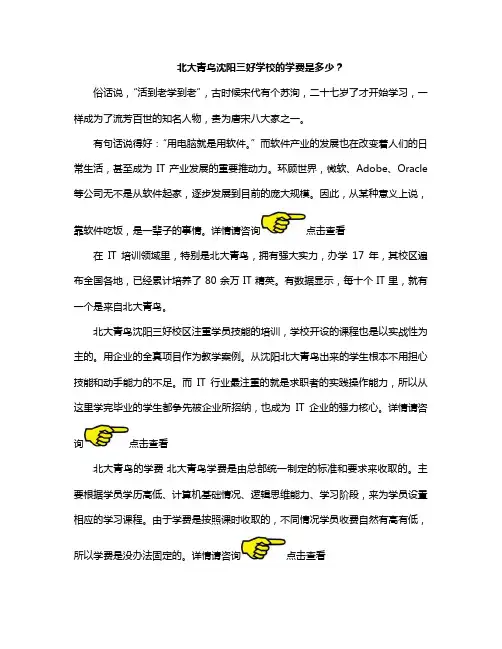 北大青鸟沈阳三好学校的学费是多少？

俗话说，“活到老学到老”，古时候宋代有个苏洵，二十七岁了才开始学习，一样成为了流芳百世的知名人物，贵为唐宋八大家之一。

有句话说得好：“用电脑就是用软件。”而软件产业的发展也在改变着人们的日常生活，甚至成为 IT 产业发展的重要推动力。环顾世界，微软、Adobe、Oracle 等公司无不是从软件起家，逐步发展到目前的庞大规模。因此，从某种意义上说，靠软件吃饭，是一辈子的事情。详情请咨询 点击查看

在 IT 培训领域里，特别是北大青鸟，拥有强大实力，办学 17 年，其校区遍布全国各地，已经累计培养了 80 余万 IT 精英。有数据显示，每十个 IT 里，就有一个是来自北大青鸟。

北大青鸟沈阳三好校区注重学员技能的培训，学校开设的课程也是以实战性为主的。用企业的全真项目作为教学案例。从沈阳北大青鸟出来的学生根本不用担心技能和动手能力的不足。而 IT 行业最注重的就是求职者的实践操作能力，所以从这里学完毕业的学生都争先被企业所招纳，也成为 IT 企业的强力核心。详情请咨询 点击查看

北大青鸟的学费 北大青鸟学费是由总部统一制定的标准和要求来收取的。主要根据学员学历高低、计算机基础情况、逻辑思维能力、学习阶段，来为学员设置相应的学习课程。由于学费是按照课时收取的，不同情况学员收费自然有高有低，所以学费是没办法固定的。详情请咨询 点击查看